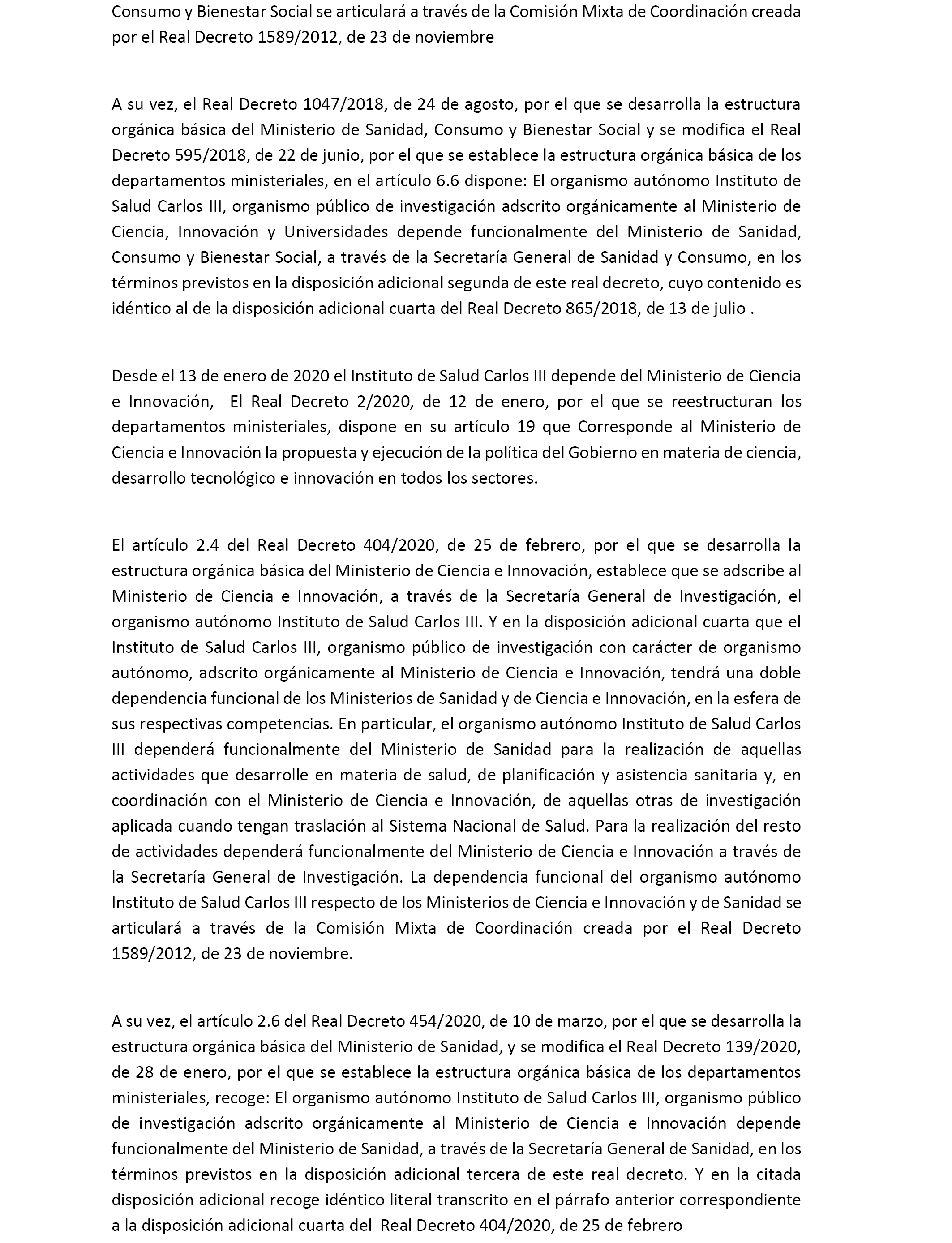 Consumo y Bienestar Social se articulará a través de la Comisión Mixta de Coordinación creada por el Real Decreto 1589/2012, de 23 de noviembre

A su vez, el Real Decreto 1047/2018, de 24 de agosto, por el que se desarrolla la estructura orgánica básica del Ministerio de Sanidad, Consumo y Bienestar Social y se modifica el Real Decreto 595/2018, de 22 de junio, por el que se establece la estructura orgánica básica de los departamentos ministeriales, en el artículo 6.6 dispone: El organismo autónomo Instituto de Salud Carlos III, organismo público de investigación adscrito orgánicamente al Ministerio de Ciencia, Innovación y Universidades depende funcionalmente del Ministerio de Sanidad, Consumo y Bienestar Social, a través de la Secretaría General de Sanidad y Consumo, en los términos previstos en la disposición adicional segunda de este real decreto, cuyo contenido es idéntico al de la disposición adicional cuarta del Real Decreto 865/2018, de 13 de julio .

Desde el 13 de enero de 2020 el Instituto de Salud Carlos III depende del Ministerio de Ciencia e Innovación, El Real Decreto 2/2020, de 12 de enero, por el que se reestructuran los departamentos ministeriales, dispone en su artículo 19 que Corresponde al Ministerio de Ciencia e Innovación la propuesta y ejecución de la política del Gobierno en materia de ciencia, desarrollo tecnológico e innovación en todos los sectores.

El artículo 2.4 del Real Decreto 404/2020, de 25 de febrero, por el que se desarrolla la estructura orgánica básica del Ministerio de Ciencia e Innovación, establece que se adscribe al Ministerio de Ciencia e Innovación, a través de la Secretaría General de Investigación, el organismo autónomo Instituto de Salud Carlos III. Y en la disposición adicional cuarta que el Instituto de Salud Carlos III, organismo público de investigación con carácter de organismo autónomo, adscrito orgánicamente al Ministerio de Ciencia e Innovación, tendrá una doble dependencia funcional de los Ministerios de Sanidad y de Ciencia e Innovación, en la esfera de sus respectivas competencias. En particular, el organismo autónomo Instituto de Salud Carlos III dependerá funcionalmente del Ministerio de Sanidad para la realización de aquellas actividades que desarrolle en materia de salud, de planificación y asistencia sanitaria y, en coordinación con el Ministerio de Ciencia e Innovación, de aquellas otras de investigación aplicada cuando tengan traslación al Sistema Nacional de Salud. Para la realización del resto de actividades dependerá funcionalmente del Ministerio de Ciencia e Innovación a través de la Secretaría General de Investigación. La dependencia funcional del organismo autónomo Instituto de Salud Carlos III respecto de los Ministerios de Ciencia e Innovación y de Sanidad se articulará a través de la Comisión Mixta de Coordinación creada por el Real Decreto 1589/2012, de 23 de noviembre.

A su vez, el artículo 2.6 del Real Decreto 454/2020, de 10 de marzo, por el que se desarrolla la estructura orgánica básica del Ministerio de Sanidad, y se modifica el Real Decreto 139/2020, de 28 de enero, por el que se establece la estructura orgánica básica de los departamentos ministeriales, recoge: El organismo autónomo Instituto de Salud Carlos III, organismo público de investigación adscrito orgánicamente al Ministerio de Ciencia e Innovación depende funcionalmente del Ministerio de Sanidad, a través de la Secretaría General de Sanidad, en los términos previstos en la disposición adicional tercera de este real decreto. Y en la citada disposición adicional recoge idéntico literal transcrito en el párrafo anterior correspondiente a la disposición adicional cuarta del Real Decreto 404/2020, de 25 de febrero